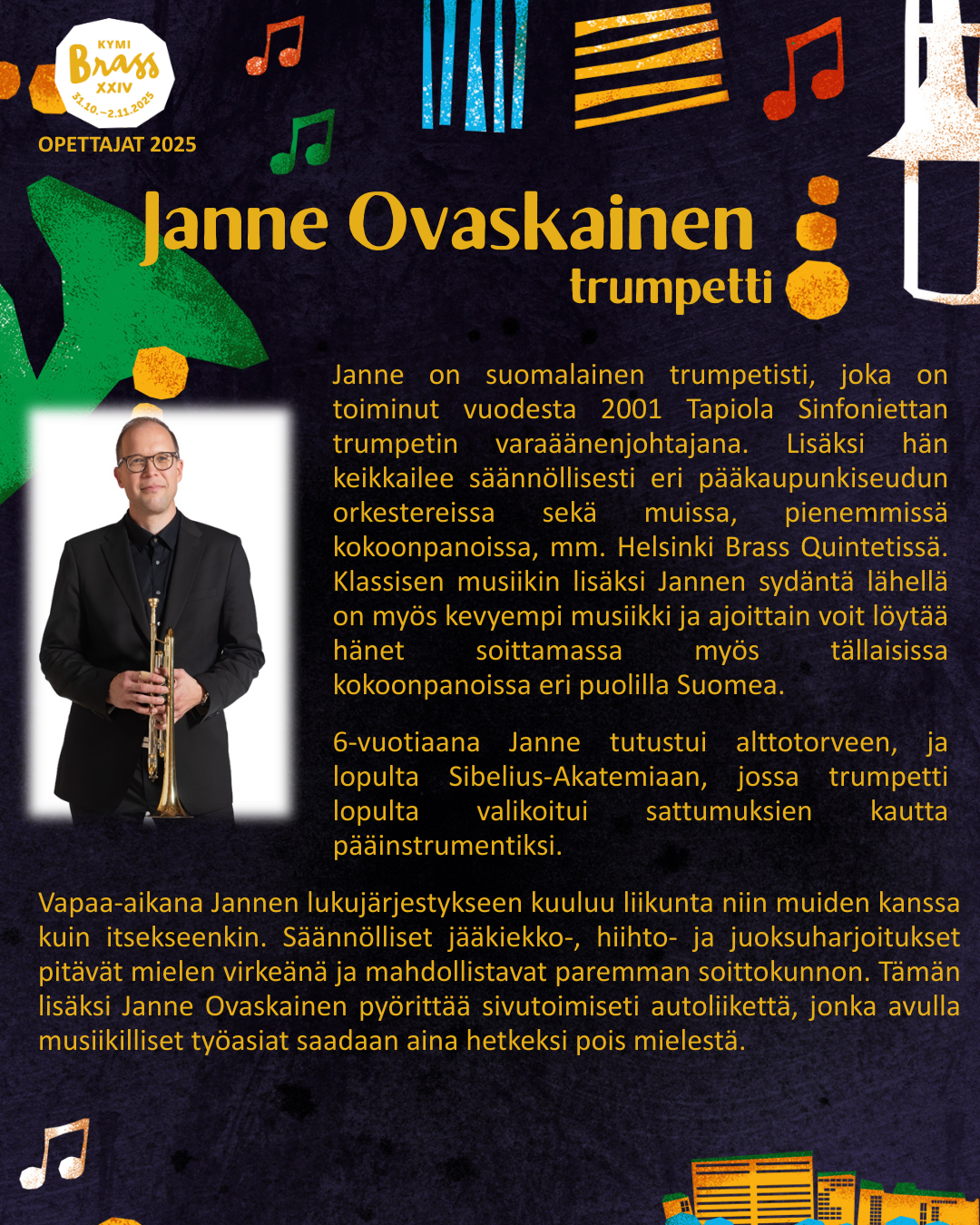 KYMI
Brass
XXIV
31.10.–2.11.2025

OPETTAJAT 2025

Janne Ovaskainen
trumpetti

Janne on suomalainen trumpetisti, joka on toiminut vuodesta 2001 Tapiola Sinfoniettan trumpetin varaäänenjohtajana. Lisäksi hän keikkailee säännöllisesti eri pääkaupunkiseudun orkestereissa sekä muissa, pienemmissä kokoonpanoissa, mm. Helsinki Brass Quintetissä. Klassisen musiikin lisäksi Jannen sydäntä lähellä on myös kevyempi musiikki ja ajoittain voit löytää hänet soittamassa myös tällaisissa kokoonpanoissa eri puolilla Suomea.

6-vuotiaana Janne tutustui alttotorveen, ja lopulta Sibelius-Akatemiaan, jossa trumpetti lopulta valikoitui sattumuksien kautta pääinstrumentiksi.

Vapaa-aikana Jannen lukujärjestykseen kuuluu liikunta niin muiden kanssa kuin itsekseenkin. Säännölliset jääkiekko-, hiihto- ja juoksuharjoitukset pitävät mielen virkeänä ja mahdollistavat paremman soittokunnon. Tämän lisäksi Janne Ovaskainen pyörittää sivutoimiseti autoliikettä, jonka avulla musiikilliset työasiat saadaan aina hetkeksi pois mielestä.